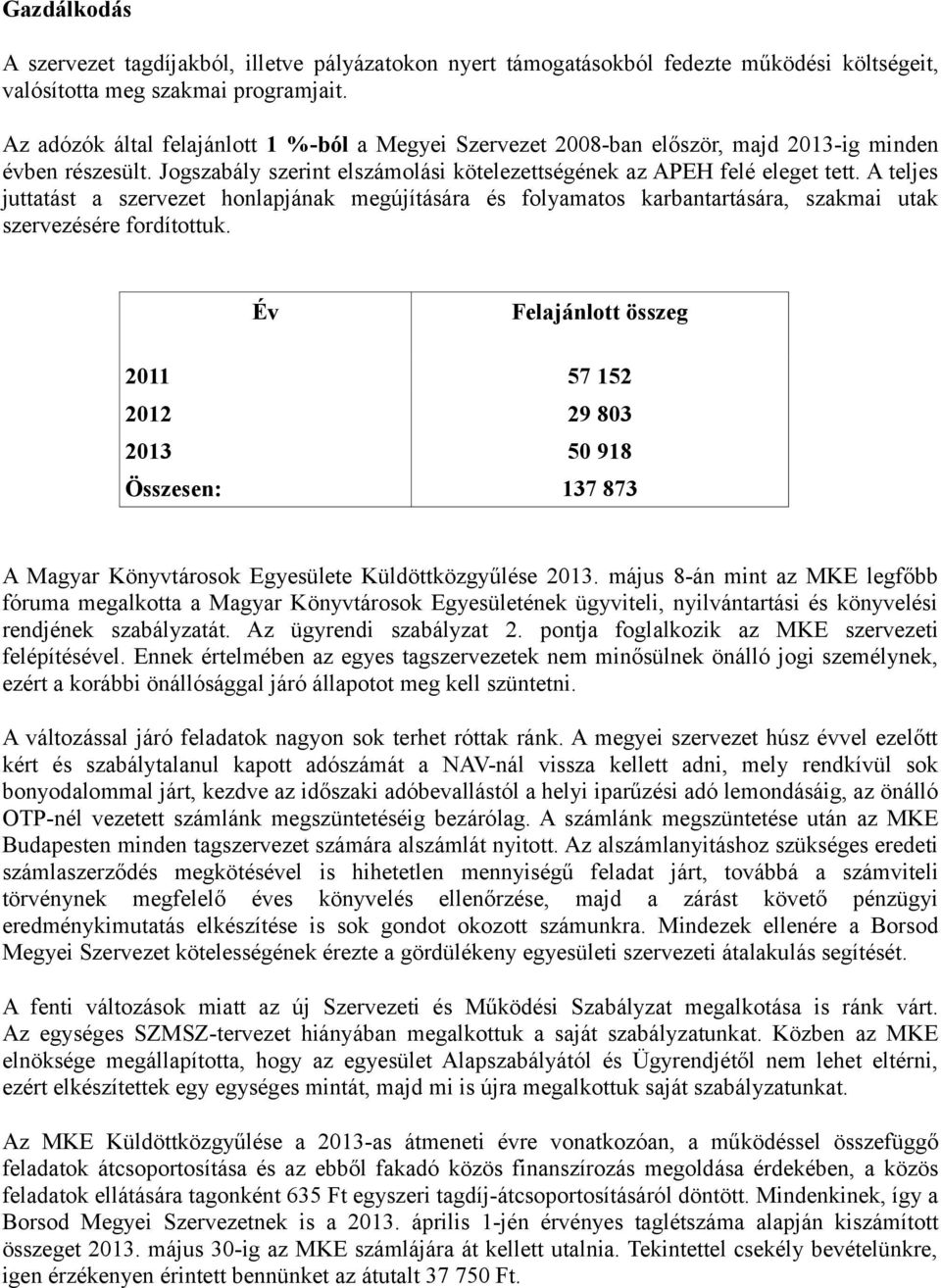 Gazdálkodás

A szervezet tagdíjakból, illetve pályázatokon nyert támogatásokból fedezte működési költségeit, valósította meg szakmai programjait.

Az adózók által felajánlott 1 %-ból a Megyei Szervezet 2008-ban először, majd 2013-ig minden évben részesült. Jogszabály szerint elszámolási kötelezettségének az APEH felé eleget tett. A teljes juttatást a szervezet honlapjának megújítására és folyamatos karbantartására, szakmai utak szervezésére fordítottuk.

| Év | Felajánlott összeg |
|---|---|
| 2011 | 57 152 |
| 2012 | 29 803 |
| 2013 | 50 918 |
| Összesen: | 137 873 |

A Magyar Könyvtárosok Egyesülete Küldöttközgyűlése 2013. május 8-án mint az MKE legfőbb fóruma megalkotta a Magyar Könyvtárosok Egyesületének ügyviteli, nyilvántartási és könyvelési rendjének szabályzatát. Az ügyrendi szabályzat 2. pontja foglalkozik az MKE szervezeti felépítésével. Ennek értelmében az egyes tagszervezetek nem minősülnek önálló jogi személynek, ezért a korábbi önállósággal járó állapotot meg kell szüntetni.

A változással járó feladatok nagyon sok terhet róttak ránk. A megyei szervezet húsz évvel ezelőtt kért és szabálytalanul kapott adószámát a NAV-nál vissza kellett adni, mely rendkívül sok bonyodalommal járt, kezdve az időszaki adóbevallástól a helyi iparűzési adó lemondásáig, az önálló OTP-nél vezetett számlánk megszüntetéséig bezárólag. A számlánk megszüntetése után az MKE Budapesten minden tagszervezet számára alszámlát nyitott. Az alszámlanyitáshoz szükséges eredeti számlaszerződés megkötésével is hihetetlen mennyiségű feladat járt, továbbá a számviteli törvénynek megfelelő éves könyvelés ellenőrzése, majd a zárást követő pénzügyi eredménykimutatás elkészítése is sok gondot okozott számunkra. Mindezek ellenére a Borsod Megyei Szervezet kötelességének érezte a gördülékeny egyesületi szervezeti átalakulás segítését.

A fenti változások miatt az új Szervezeti és Működési Szabályzat megalkotása is ránk várt. Az egységes SZMSZ-tervezet hiányában megalkottuk a saját szabályzatunkat. Közben az MKE elnöksége megállapította, hogy az egyesület Alapszabályától és Ügyrendjétől nem lehet eltérni, ezért elkészítettek egy egységes mintát, majd mi is újra megalkottuk saját szabályzatunkat.

Az MKE Küldöttközgyűlése a 2013-as átmeneti évre vonatkozóan, a működéssel összefüggő feladatok átcsoportosítása és az ebből fakadó közös finanszírozás megoldása érdekében, a közös feladatok ellátására tagonként 635 Ft egyszeri tagdíj-átcsoportosításáról döntött. Mindenkinek, így a Borsod Megyei Szervezetnek is a 2013. április 1-jén érvényes taglétszáma alapján kiszámított összeget 2013. május 30-ig az MKE számlájára át kellett utalnia. Tekintettel csekély bevételünkre, igen érzékenyen érintett bennünket az átutalt 37 750 Ft.